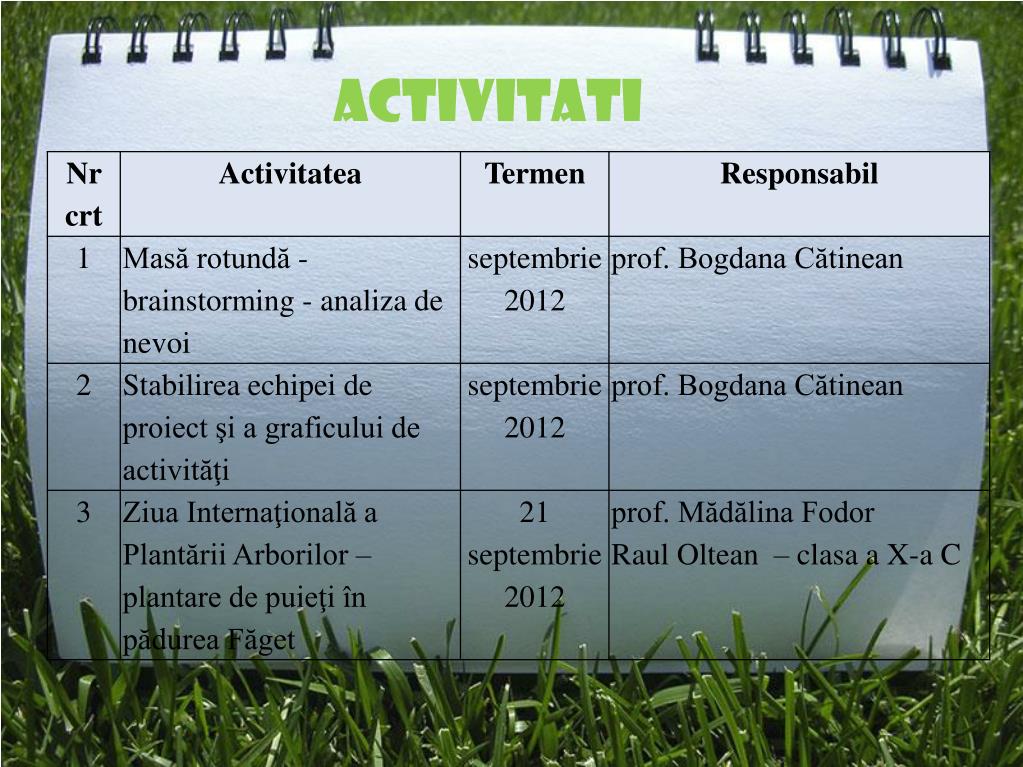 ACTIVITATI

| Nr crt | Activitatea | Termen | Responsabil |
|---|---|---|---|
| 1 | Masă rotundă - brainstorming - analiza de nevoi | septembrie 2012 | prof. Bogdana Cătinean |
| 2 | Stabilirea echipei de proiect şi a graficului de activităţi | septembrie 2012 | prof. Bogdana Cătinean |
| 3 | Ziua Internaţională a Plantării Arborilor – plantare de puieţi în pădurea Făget | 21 septembrie 2012 | prof. Mădălina Fodor Raul Oltean – clasa a X-a C |